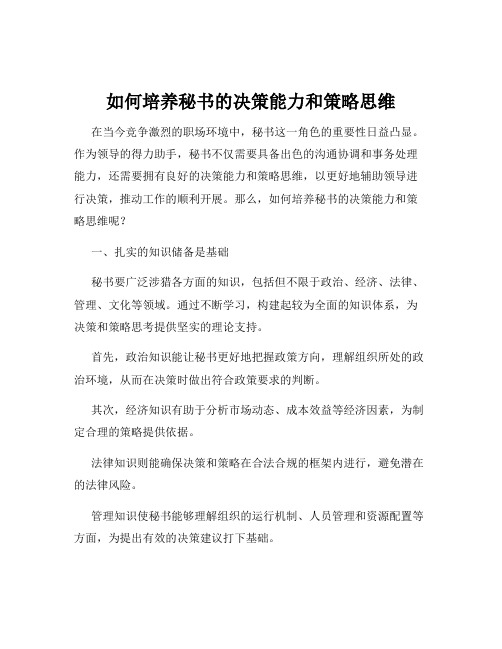 如何培养秘书的决策能力和策略思维

在当今竞争激烈的职场环境中，秘书这一角色的重要性日益凸显。作为领导的得力助手，秘书不仅需要具备出色的沟通协调和事务处理能力，还需要拥有良好的决策能力和策略思维，以更好地辅助领导进行决策，推动工作的顺利开展。那么，如何培养秘书的决策能力和策略思维呢？

一、扎实的知识储备是基础

秘书要广泛涉猎各方面的知识，包括但不限于政治、经济、法律、管理、文化等领域。通过不断学习，构建起较为全面的知识体系，为决策和策略思考提供坚实的理论支持。

首先，政治知识能让秘书更好地把握政策方向，理解组织所处的政治环境，从而在决策时做出符合政策要求的判断。

其次，经济知识有助于分析市场动态、成本效益等经济因素，为制定合理的策略提供依据。

法律知识则能确保决策和策略在合法合规的框架内进行，避免潜在的法律风险。

管理知识使秘书能够理解组织的运行机制、人员管理和资源配置等方面，为提出有效的决策建议打下基础。